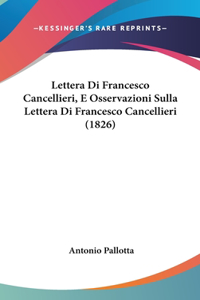 —KESSINGER'S RARE REPRINTS—

Lettera Di Francesco Cancellieri, E Osservazioni Sulla Lettera Di Francesco Cancellieri (1826)

Antonio Pallotta